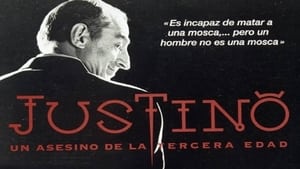 «Es incapaz de matar a una mosca,... pero un hombre no es una mosca»

JUSTINO

UN ASESINO DE LA TERCERA EDAD